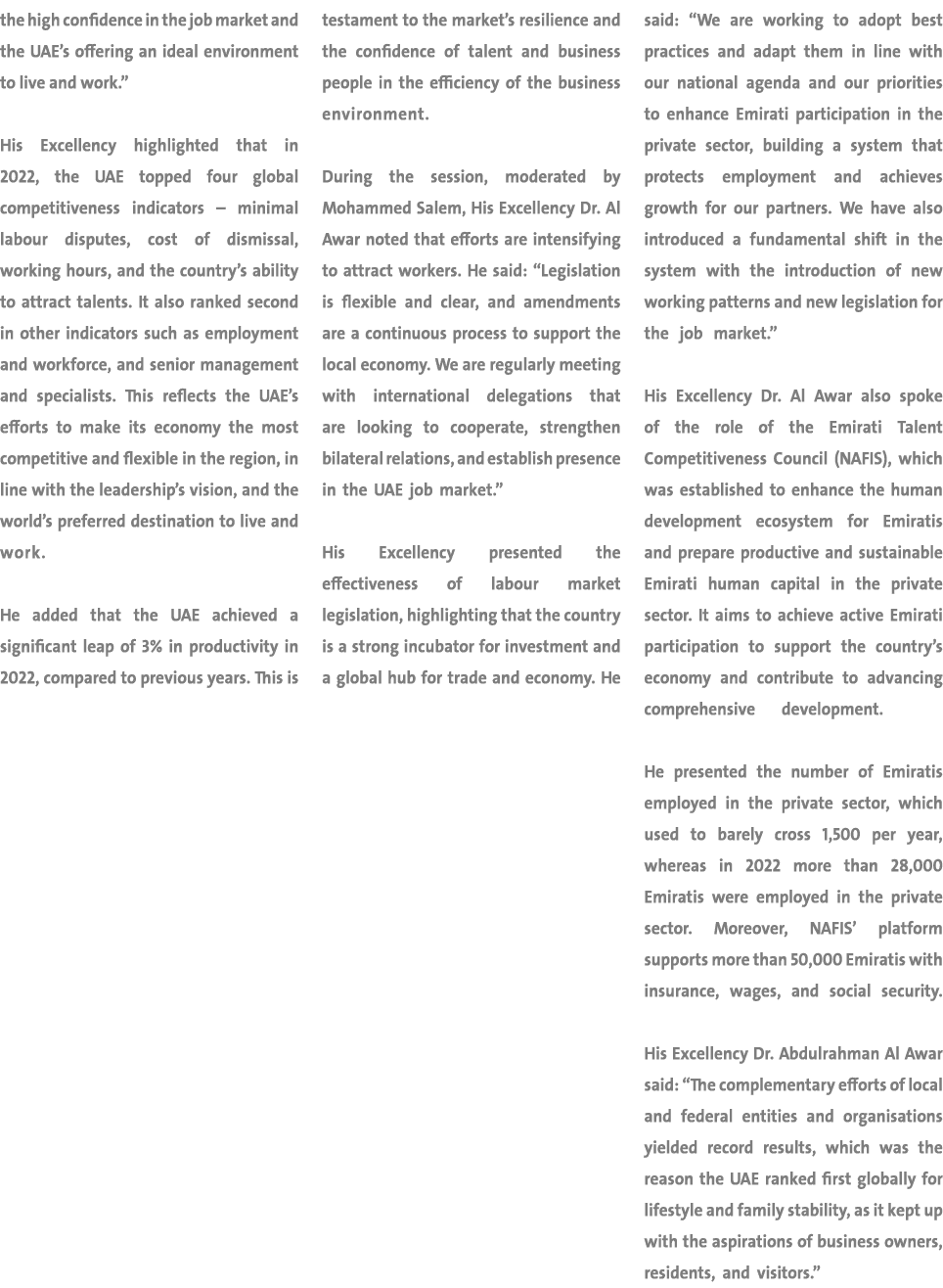 the high confidence in the job market and the UAE's offering an ideal environment to live and work."

His Excellency highlighted that in 2022, the UAE topped four global competitiveness indicators – minimal labour disputes, cost of dismissal, working hours, and the country's ability to attract talents. It also ranked second in other indicators such as employment and workforce, and senior management and specialists. This reflects the UAE's efforts to make its economy the most competitive and flexible in the region, in line with the leadership's vision, and the world's preferred destination to live and work.

He added that the UAE achieved a significant leap of 3% in productivity in 2022, compared to previous years. This is testament to the market's resilience and the confidence of talent and business people in the efficiency of the business environment.

During the session, moderated by Mohammed Salem, His Excellency Dr. Al Awar noted that efforts are intensifying to attract workers. He said: "Legislation is flexible and clear, and amendments are a continuous process to support the local economy. We are regularly meeting with international delegations that are looking to cooperate, strengthen bilateral relations, and establish presence in the UAE job market."

His Excellency presented the effectiveness of labour market legislation, highlighting that the country is a strong incubator for investment and a global hub for trade and economy. He said: "We are working to adopt best practices and adapt them in line with our national agenda and our priorities to enhance Emirati participation in the private sector, building a system that protects employment and achieves growth for our partners. We have also introduced a fundamental shift in the system with the introduction of new working patterns and new legislation for the job market."

His Excellency Dr. Al Awar also spoke of the role of the Emirati Talent Competitiveness Council (NAFIS), which was established to enhance the human development ecosystem for Emiratis and prepare productive and sustainable Emirati human capital in the private sector. It aims to achieve active Emirati participation to support the country's economy and contribute to advancing comprehensive development.

He presented the number of Emiratis employed in the private sector, which used to barely cross 1,500 per year, whereas in 2022 more than 28,000 Emiratis were employed in the private sector. Moreover, NAFIS' platform supports more than 50,000 Emiratis with insurance, wages, and social security.

His Excellency Dr. Abdulrahman Al Awar said: "The complementary efforts of local and federal entities and organisations yielded record results, which was the reason the UAE ranked first globally for lifestyle and family stability, as it kept up with the aspirations of business owners, residents, and visitors."